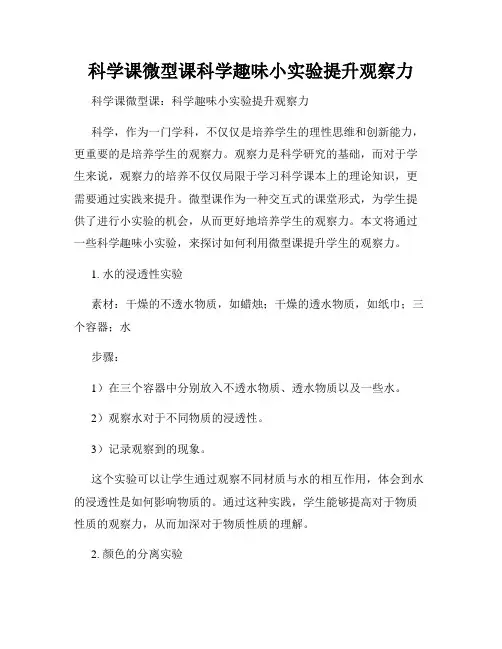 科学课微型课科学趣味小实验提升观察力

科学课微型课：科学趣味小实验提升观察力

科学，作为一门学科，不仅仅是培养学生的理性思维和创新能力，更重要的是培养学生的观察力。观察力是科学研究的基础，而对于学生来说，观察力的培养不仅仅局限于学习科学课本上的理论知识，更需要通过实践来提升。微型课作为一种交互式的课堂形式，为学生提供了进行小实验的机会，从而更好地培养学生的观察力。本文将通过一些科学趣味小实验，来探讨如何利用微型课提升学生的观察力。

1. 水的浸透性实验

素材：干燥的不透水物质，如蜡烛；干燥的透水物质，如纸巾；三个容器；水

步骤：

1）在三个容器中分别放入不透水物质、透水物质以及一些水。

2）观察水对于不同物质的浸透性。

3）记录观察到的现象。

这个实验可以让学生通过观察不同材质与水的相互作用，体会到水的浸透性是如何影响物质的。通过这种实践，学生能够提高对于物质性质的观察力，从而加深对于物质性质的理解。

2. 颜色的分离实验